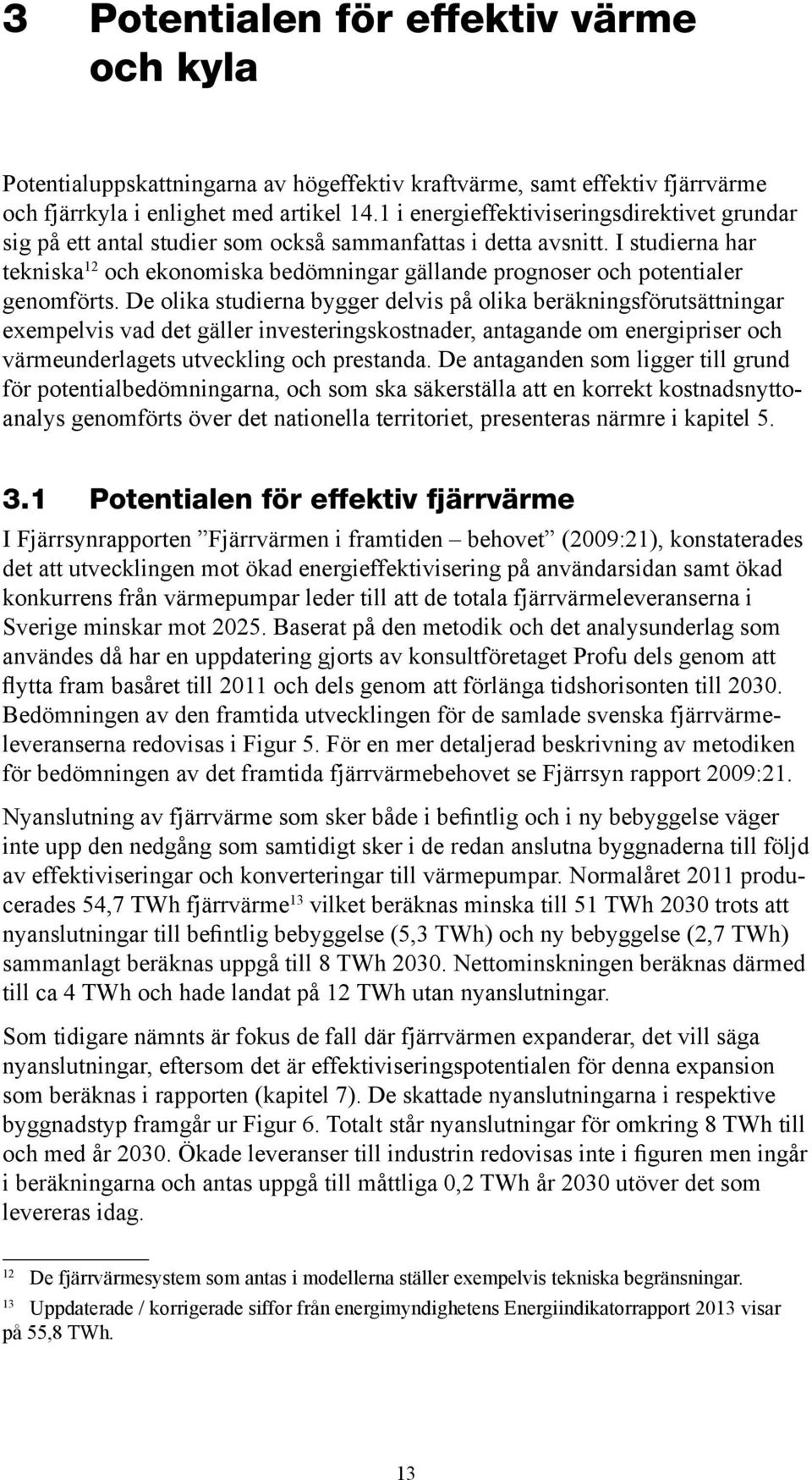 3 Potentialen för effektiv värme och kyla

Potentialuppskattningarna av högeffektiv kraftvärme, samt effektiv fjärrvärme och fjärrkyla i enlighet med artikel 14.1 i energieffektiviseringsdirektivet grundar sig på ett antal studier som också sammanfattas i detta avsnitt. I studierna har tekniska$^{12}$ och ekonomiska bedömningar gällande prognoser och potentialer genomförts. De olika studierna bygger delvis på olika beräkningsförutsättningar exempelvis vad det gäller investeringskostnader, antagande om energipriser och värmeunderlagets utveckling och prestanda. De antaganden som ligger till grund för potentialbedömningarna, och som ska säkerställa att en korrekt kostnadsnyttoanalys genomförts över det nationella territoriet, presenteras närmre i kapitel 5.

3.1 Potentialen för effektiv fjärrvärme

I Fjärrsynrapporten ”Fjärrvärmen i framtiden – behovet” (2009:21), konstaterades det att utvecklingen mot ökad energieffektivisering på användarsidan samt ökad konkurrens från värmepumpar leder till att de totala fjärrvärmeleveranserna i Sverige minskar mot 2025. Baserat på den metodik och det analysunderlag som användes då har en uppdatering gjorts av konsultföretaget Profu dels genom att flytta fram basåret till 2011 och dels genom att förlänga tidshorisonten till 2030. Bedömningen av den framtida utvecklingen för de samlade svenska fjärrvärmeleveranserna redovisas i Figur 5. För en mer detaljerad beskrivning av metodiken för bedömningen av det framtida fjärrvärmebehovet se Fjärrsyn rapport 2009:21.

Nyanslutning av fjärrvärme som sker både i befintlig och i ny bebyggelse väger inte upp den nedgång som samtidigt sker i de redan anslutna byggnaderna till följd av effektiviseringar och konverteringar till värmepumpar. Normalåret 2011 producerades 54,7 TWh fjärrvärme$^{13}$ vilket beräknas minska till 51 TWh 2030 trots att nyanslutningar till befintlig bebyggelse (5,3 TWh) och ny bebyggelse (2,7 TWh) sammanlagt beräknas uppgå till 8 TWh 2030. Nettominskningen beräknas därmed till ca 4 TWh och hade landat på 12 TWh utan nyanslutningar.

Som tidigare nämnts är fokus de fall där fjärrvärmen expanderar, det vill säga nyanslutningar, eftersom det är effektiviseringspotentialen för denna expansion som beräknas i rapporten (kapitel 7). De skattade nyanslutningarna i respektive byggnadstyp framgår ur Figur 6. Totalt står nyanslutningar för omkring 8 TWh till och med år 2030. Ökade leveranser till industrin redovisas inte i figuren men ingår i beräkningarna och antas uppgå till måttliga 0,2 TWh år 2030 utöver det som levereras idag.

12 De fjärrvärmesystem som antas i modellerna ställer exempelvis tekniska begränsningar.

13 Uppdaterade / korrigerade siffor från energimyndighetens Energiindikatorrapport 2013 visar på 55,8 TWh.

13